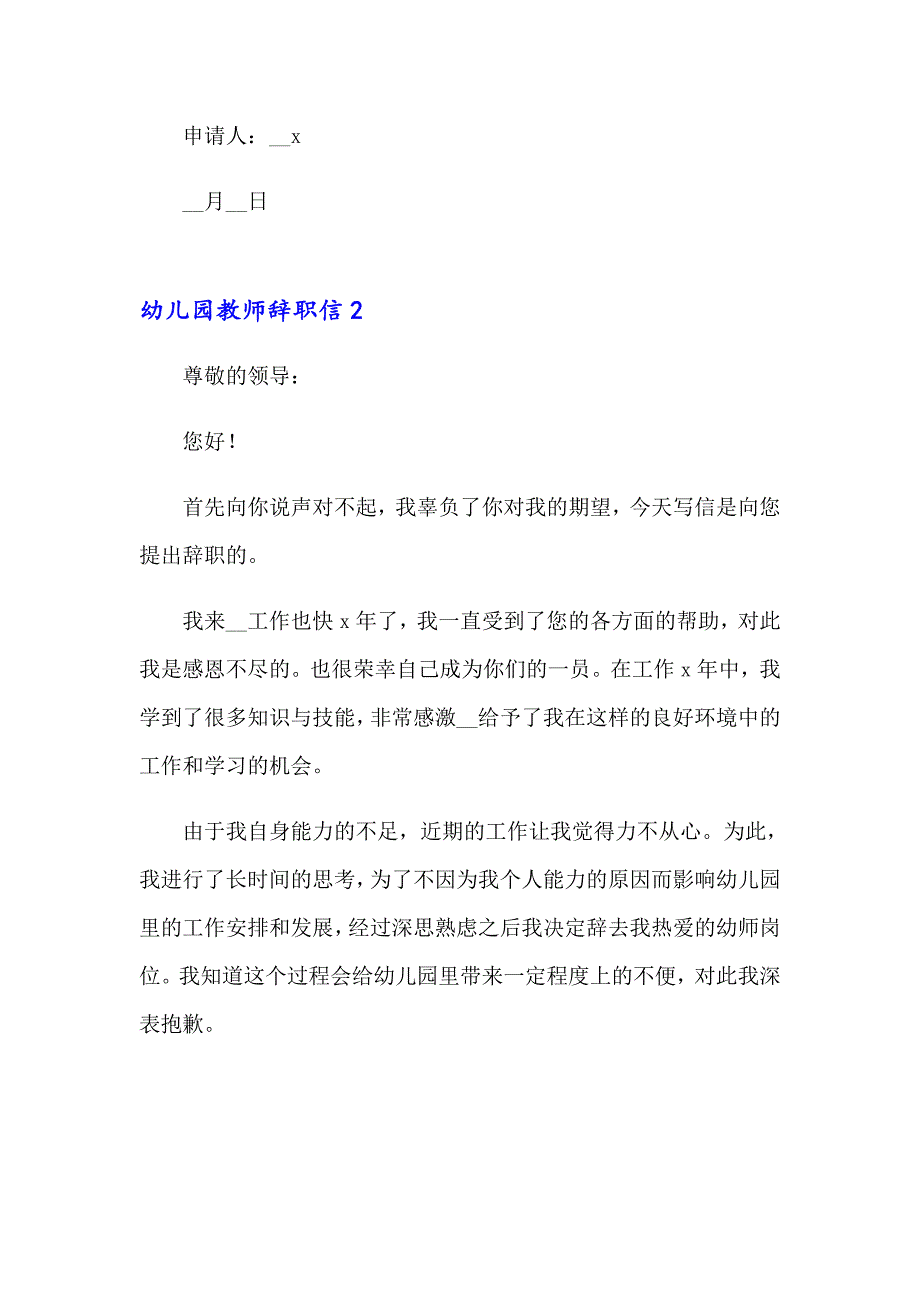 申请人：__x

__月__日

幼儿园教师辞职信 2

尊敬的领导：

您好！

首先向你说声对不起，我辜负了你对我的期望，今天写信是向您提出辞职的。

我来__工作也快 x 年了，我一直受到了您的各方面的帮助，对此我是感恩不尽的。也很荣幸自己成为你们的一员。在工作 x 年中，我学到了很多知识与技能，非常感激__给予了我在这样的良好环境中的工作和学习的机会。

由于我自身能力的不足，近期的工作让我觉得力不从心。为此，我进行了长时间的思考，为了不因为我个人能力的原因而影响幼儿园里的工作安排和发展，经过深思熟虑之后我决定辞去我热爱的幼师岗位。我知道这个过程会给幼儿园里带来一定程度上的不便，对此我深表抱歉。